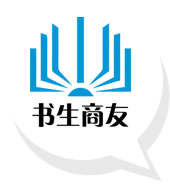 书生商友